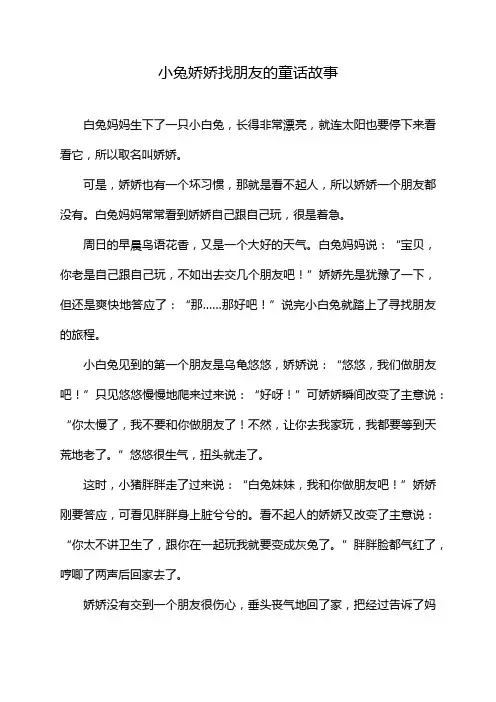 小兔娇娇找朋友的童话故事

白兔妈妈生下了一只小白兔，长得非常漂亮，就连太阳也要停下来看看它，所以取名叫娇娇。

可是，娇娇也有一个坏习惯，那就是看不起人，所以娇娇一个朋友都没有。白兔妈妈常常看到娇娇自己跟自己玩，很是着急。

周日的早晨鸟语花香，又是一个大好的天气。白兔妈妈说：“宝贝，你老是自己跟自己玩，不如出去交几个朋友吧！”娇娇先是犹豫了一下，但还是爽快地答应了：“那......那好吧！”说完小白兔就踏上了寻找朋友的旅程。

小白兔见到的第一个朋友是乌龟悠悠，娇娇说：“悠悠，我们做朋友吧！”只见悠悠慢慢地爬来过来说：“好呀！”可娇娇瞬间改变了主意说：“你太慢了，我不要和你做朋友了！不然，让你去我家玩，我都要等到天荒地老了。”悠悠很生气，扭头就走了。

这时，小猪胖胖走了过来说：“白兔妹妹，我和你做朋友吧！”娇娇刚要答应，可看见胖胖身上脏兮兮的。看不起人的娇娇又改变了主意说：“你太不讲卫生了，跟你在一起玩我就要变成灰兔了。”胖胖脸都气红了，哼唧了两声后回家去了。

娇娇没有交到一个朋友很伤心，垂头丧气地回了家，把经过告诉了妈